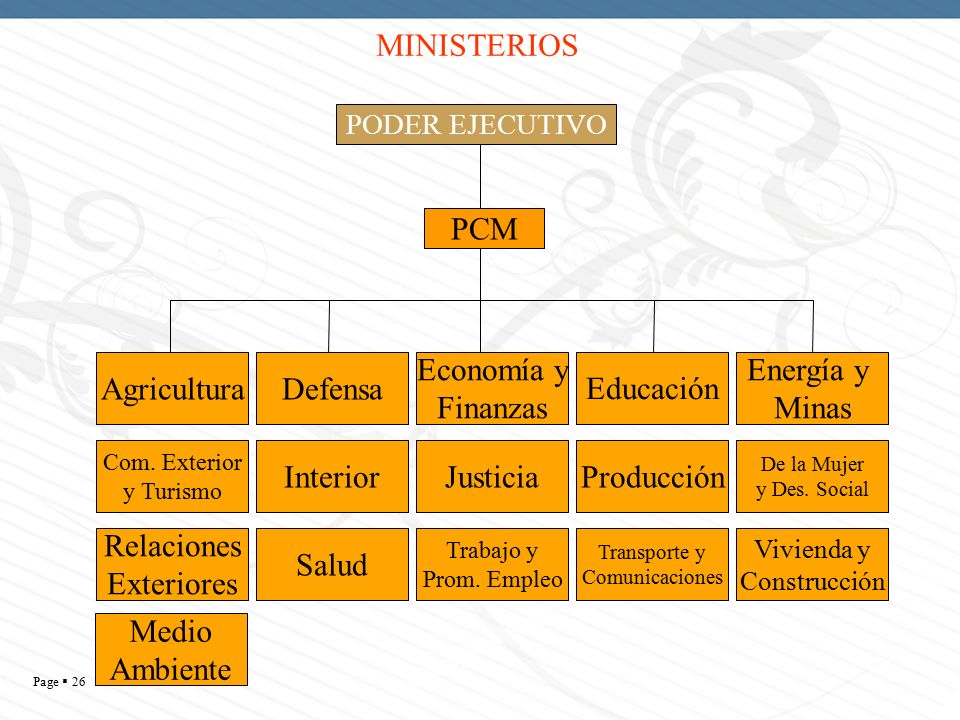 MINISTERIOS

PODER EJECUTIVO

PCM

Agricultura

Defensa

Economía y Finanzas

Educación

Energía y Minas

Com. Exterior y Turismo

Interior

Justicia

Producción

De la Mujer y Des. Social

Relaciones Exteriores

Salud

Trabajo y Prom. Empleo

Transporte y Comunicaciones

Vivienda y Construcción

Medio Ambiente

Page ▪ 26